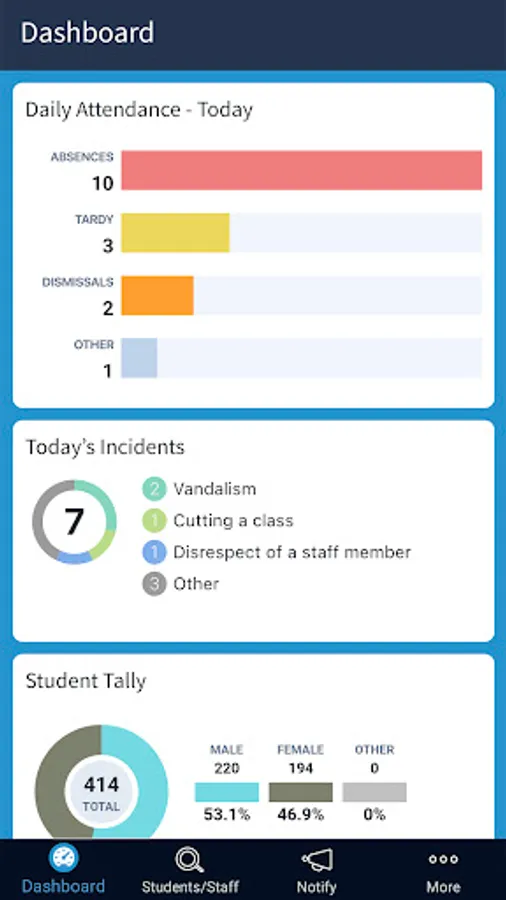 Dashboard

Daily Attendance - Today

ABSENCES
10

TARDY
3

DISMISSALS
2

OTHER
1

Today's Incidents

7

2 Vandalism
1 Cutting a class
1 Disrespect of a staff member
3 Other

Student Tally

414
TOTAL

| MALE | FEMALE | OTHER |
|---|---|---|
| 220 | 194 | 0 |
| 53.1% | 46.9% | 0% |

Dashboard
Students/Staff
Notify
More